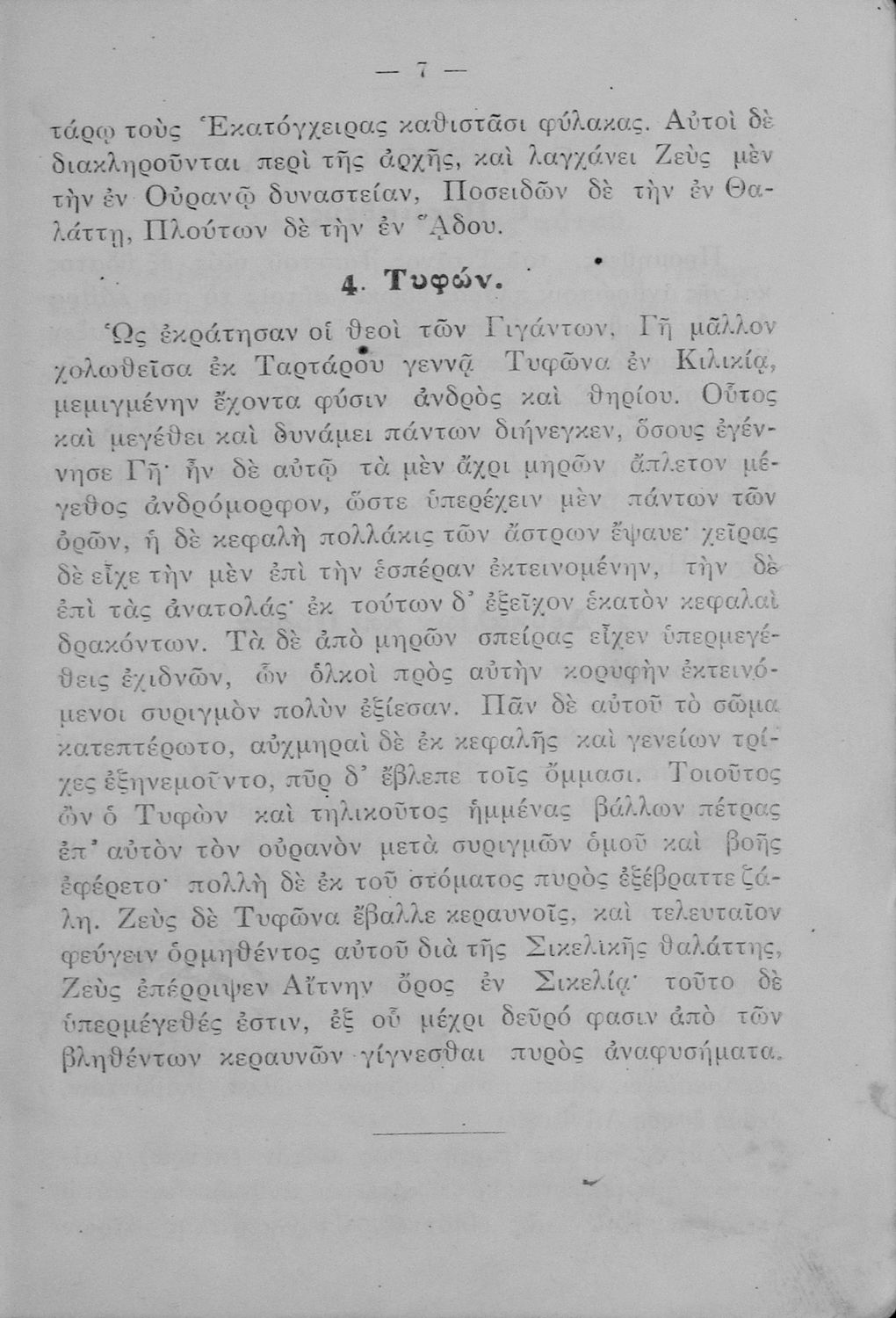 — 7 —

τάρῳ τοὺς Ἑκατόγχειρας καθιστᾶσι φύλακας. Αὐτοὶ δὲ διακληροῦνται περὶ τῆς ἀρχῆς, καὶ λαγχάνει Ζεὺς μὲν τὴν ἐν Οὐρανῷ δυναστείαν, Ποσειδῶν δὲ τὴν ἐν Θαλάττῃ, Πλούτων δὲ τὴν ἐν Ἅδου.

4. Τυφών.

Ὡς ἐκράτησαν οἱ θεοὶ τῶν Γιγάντων, Γῆ μᾶλλον χολωθεῖσα ἐκ Ταρτάρου γεννᾷ Τυφῶνα ἐν Κιλικίᾳ, μεμιγμένην ἔχοντα φύσιν ἀνδρὸς καὶ θηρίου. Οὗτος καὶ μεγέθει καὶ δυνάμει πάντων διήνεγκεν, ὅσους ἐγέννησε Γῆ· ἦν δὲ αὐτῷ τὰ μὲν ἄχρι μηρῶν ἄπλετον μέγεθος ἀνδρόμορφον, ὥστε ὑπερέχειν μὲν πάντων τῶν ὀρῶν, ἡ δὲ κεφαλὴ πολλάκις τῶν ἄστρων ἔψαυε· χεῖρας δὲ εἶχε τὴν μὲν ἐπὶ τὴν ἑσπέραν ἐκτεινομένην, τὴν δὲ ἐπὶ τὰς ἀνατολάς· ἐκ τούτων δ' ἐξεῖχον ἑκατὸν κεφαλαὶ δρακόντων. Τὰ δὲ ἀπὸ μηρῶν σπείρας εἶχεν ὑπερμεγέθεις ἐχιδνῶν, ὧν ὁλκοὶ πρὸς αὐτὴν κορυφὴν ἐκτεινόμενοι συριγμὸν πολὺν ἐξίεσαν. Πᾶν δὲ αὐτοῦ τὸ σῶμα κατεπτέρωτο, αὐχμηραὶ δὲ ἐκ κεφαλῆς καὶ γενείων τρίχες ἐξηνεμοῦντο, πῦρ δ' ἔβλεπε τοῖς ὄμμασι. Τοιοῦτος ὢν ὁ Τυφὼν καὶ τηλικοῦτος ἡμμένας βάλλων πέτρας ἐπ' αὐτὸν τὸν οὐρανὸν μετὰ συριγμῶν ὁμοῦ καὶ βοῆς ἐφέρετο· πολλὴ δὲ ἐκ τοῦ στόματος πυρὸς ἐξέβραττε ζάλη. Ζεὺς δὲ Τυφῶνα ἔβαλλε κεραυνοῖς, καὶ τελευταῖον φεύγειν ὁρμηθέντος αὐτοῦ διὰ τῆς Σικελικῆς θαλάττης, Ζεὺς ἐπέρριψεν Αἴτνην ὄρος ἐν Σικελίᾳ· τοῦτο δὲ ὑπερμέγεθές ἐστιν, ἐξ οὗ μέχρι δεῦρό φασιν ἀπὸ τῶν βληθέντων κεραυνῶν γίγνεσθαι πυρὸς ἀναφυσήματα.